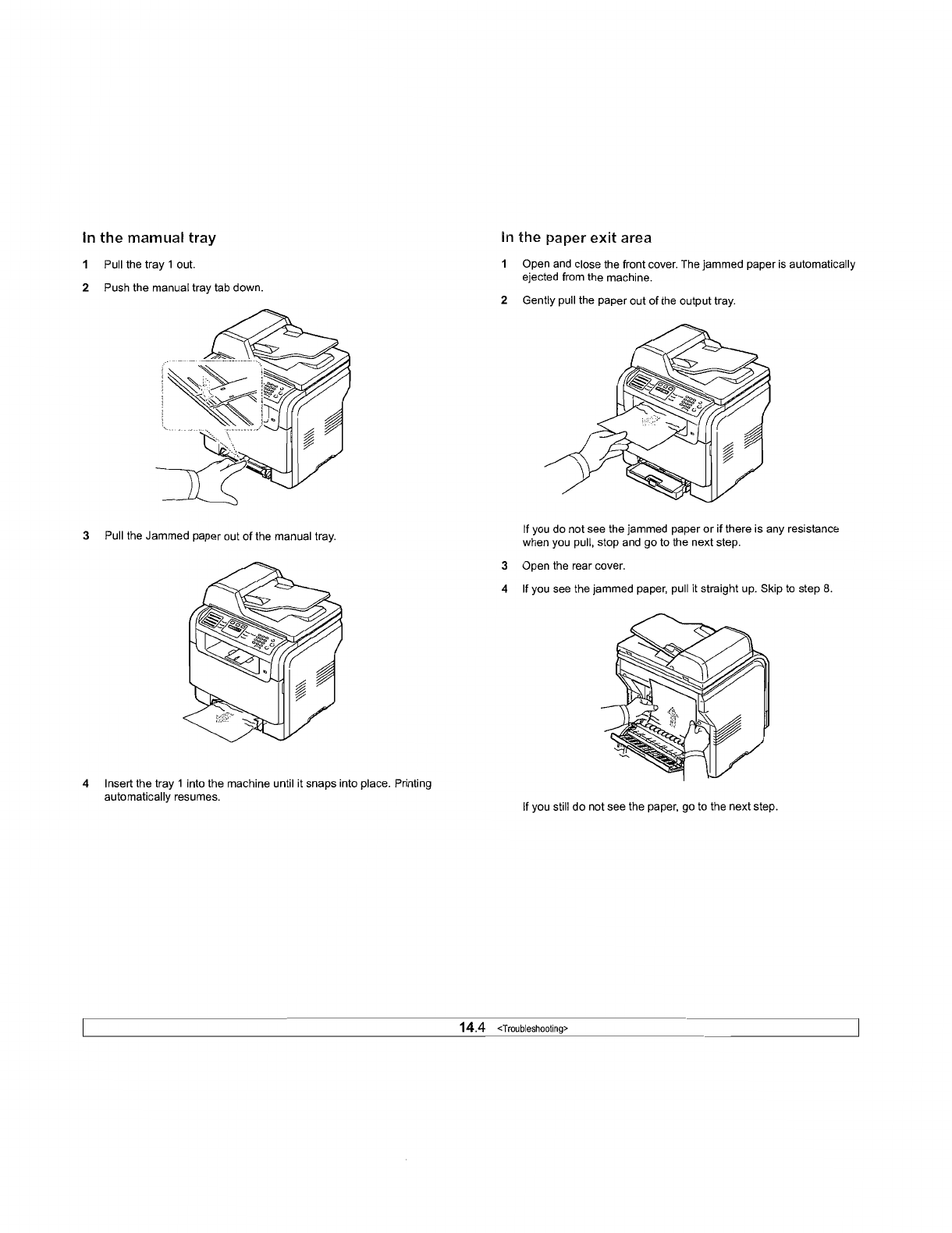 In the mamual tray

1 Pull the tray 1 out.

2 Push the manual tray tab down.

3 Pull the Jammed paper out of the manual tray.

4 Insert the tray 1 into the machine until it snaps into place. Printing automatically resumes.

In the paper exit area

1 Open and close the front cover. The jammed paper is automatically ejected from the machine.

2 Gently pull the paper out of the output tray.

If you do not see the jammed paper or if there is any resistance when you pull, stop and go to the next step.

3 Open the rear cover.

4 If you see the jammed paper, pull it straight up. Skip to step 8.

If you still do not see the paper, go to the next step.

14.4 <Troubleshooting>